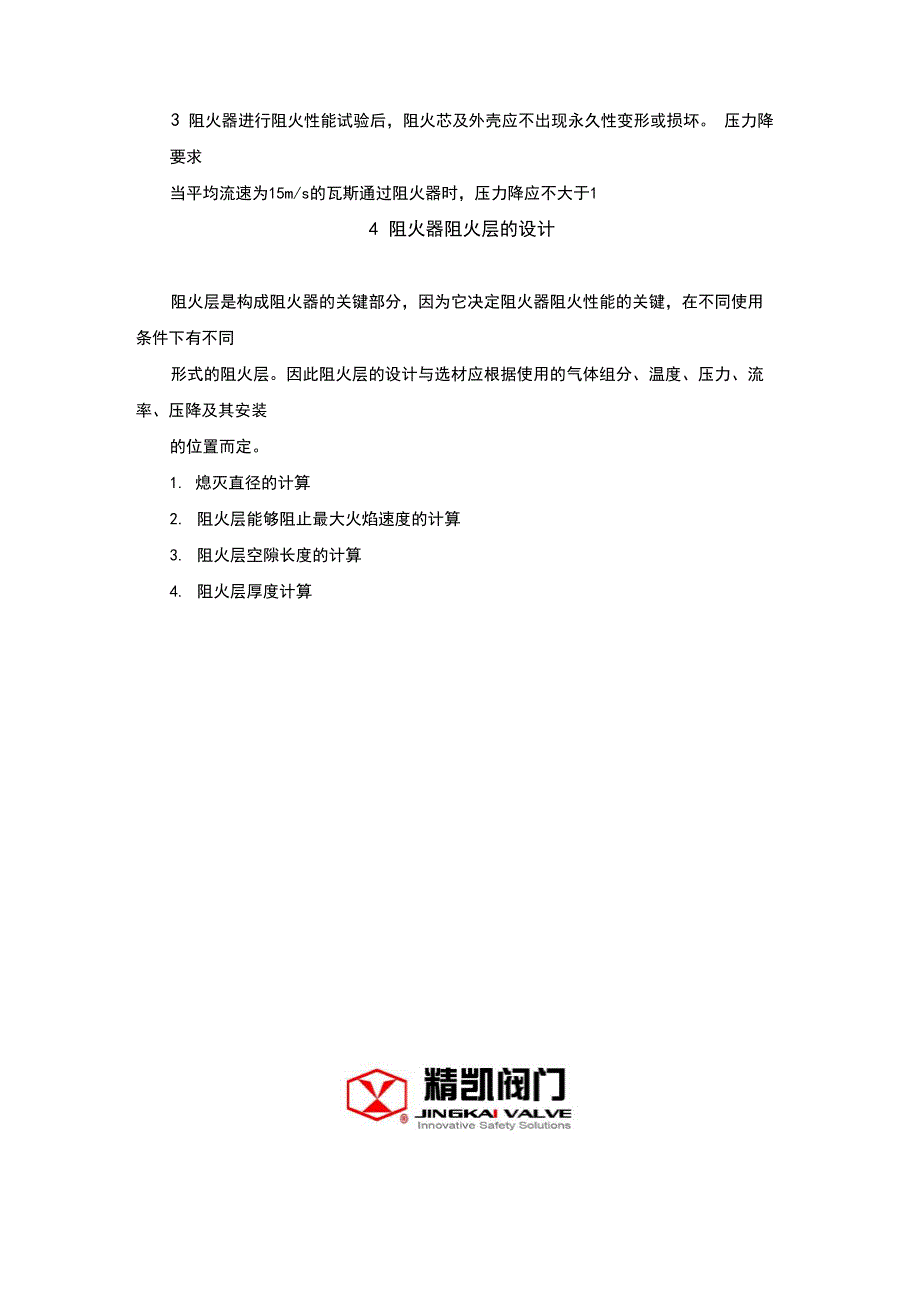 3 阻火器进行阻火性能试验后，阻火芯及外壳应不出现永久性变形或损坏。 压力降要求

当平均流速为15m/s的瓦斯通过阻火器时，压力降应不大于1

4 阻火器阻火层的设计

阻火层是构成阻火器的关键部分，因为它决定阻火器阻火性能的关键，在不同使用条件下有不同

形式的阻火层。因此阻火层的设计与选材应根据使用的气体组分、温度、压力、流率、压降及其安装

的位置而定。

1. 熄灭直径的计算

2. 阻火层能够阻止最大火焰速度的计算

3. 阻火层空隙长度的计算

4. 阻火层厚度计算

精凯阀门
JINGKAI VALVE
Innovative Safety Solutions